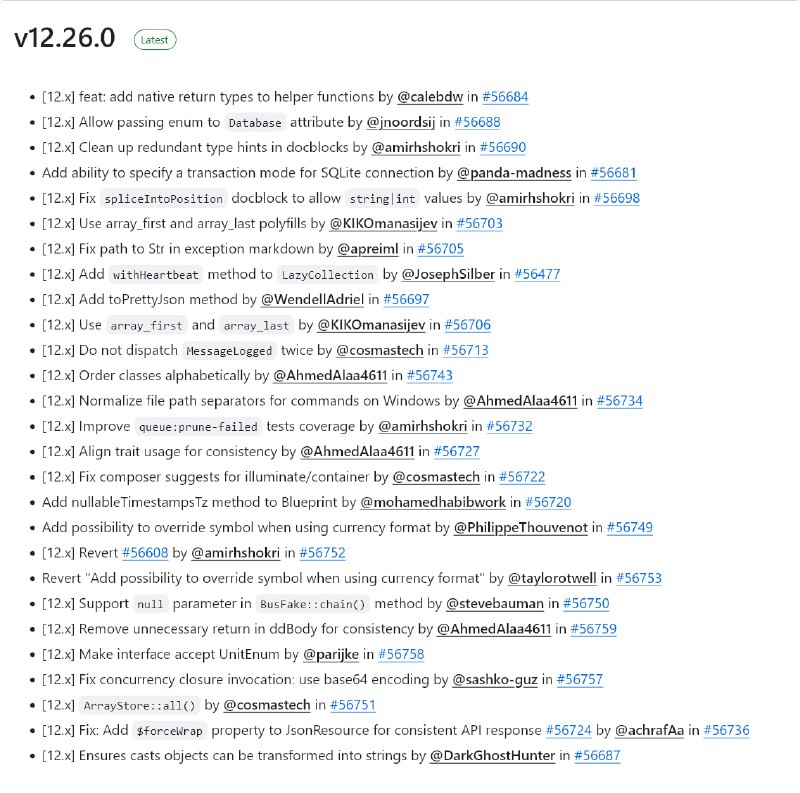 v12.26.0 Latest

- [12.x] feat: add native return types to helper functions by @calebdw in #56684
- [12.x] Allow passing enum to Database attribute by @jnoordsij in #56688
- [12.x] Clean up redundant type hints in docblocks by @amirhshokri in #56690
- Add ability to specify a transaction mode for SQLite connection by @panda-madness in #56681
- [12.x] Fix spliceIntoPosition docblock to allow string|int values by @amirhshokri in #56698
- [12.x] Use array_first and array_last polyfills by @KIKOmanasijev in #56703
- [12.x] Fix path to Str in exception markdown by @apreiml in #56705
- [12.x] Add withHeartbeat method to LazyCollection by @JosephSilber in #56477
- [12.x] Add toPrettyJson method by @WendellAdriel in #56697
- [12.x] Use array_first and array_last by @KIKOmanasijev in #56706
- [12.x] Do not dispatch MessageLogged twice by @cosmastech in #56713
- [12.x] Order classes alphabetically by @AhmedAlaa4611 in #56743
- [12.x] Normalize file path separators for commands on Windows by @AhmedAlaa4611 in #56734
- [12.x] Improve queue:prune-failed tests coverage by @amirhshokri in #56732
- [12.x] Align trait usage for consistency by @AhmedAlaa4611 in #56727
- [12.x] Fix composer suggests for illuminate/container by @cosmastech in #56722
- Add nullableTimestampsTz method to Blueprint by @mohamedhabibwork in #56720
- Add possibility to override symbol when using currency format by @PhilippeThouvenot in #56749
- [12.x] Revert #56608 by @amirhshokri in #56752
- Revert "Add possibility to override symbol when using currency format" by @taylorotwell in #56753
- [12.x] Support null parameter in BusFake::chain() method by @stevebauman in #56750
- [12.x] Remove unnecessary return in ddBody for consistency by @AhmedAlaa4611 in #56759
- [12.x] Make interface accept UnitEnum by @parijke in #56758
- [12.x] Fix concurrency closure invocation: use base64 encoding by @sashko-guz in #56757
- [12.x] ArrayStore::all() by @cosmastech in #56751
- [12.x] Fix: Add $forceWrap property to JsonResource for consistent API response #56724 by @achrafAa in #56736
- [12.x] Ensures casts objects can be transformed into strings by @DarkGhostHunter in #56687